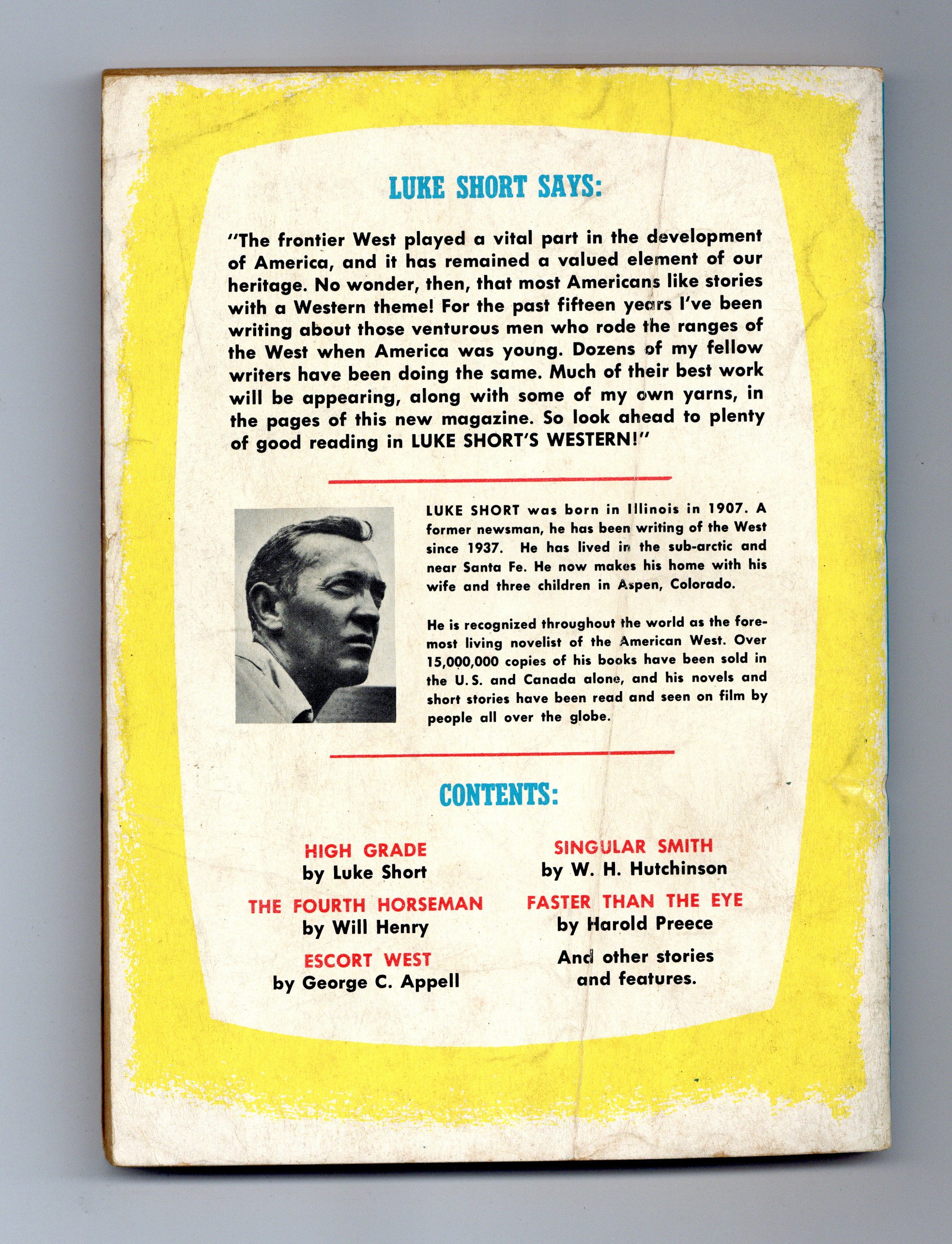 LUKE SHORT SAYS:

"The frontier West played a vital part in the development of America, and it has remained a valued element of our heritage. No wonder, then, that most Americans like stories with a Western theme! For the past fifteen years I've been writing about those venturous men who rode the ranges of the West when America was young. Dozens of my fellow writers have been doing the same. Much of their best work will be appearing, along with some of my own yarns, in the pages of this new magazine. So look ahead to plenty of good reading in LUKE SHORT'S WESTERN!"

LUKE SHORT was born in Illinois in 1907. A former newsman, he has been writing of the West since 1937. He has lived in the sub-arctic and near Santa Fe. He now makes his home with his wife and three children in Aspen, Colorado.

He is recognized throughout the world as the foremost living novelist of the American West. Over 15,000,000 copies of his books have been sold in the U.S. and Canada alone, and his novels and short stories have been read and seen on film by people all over the globe.

CONTENTS:

HIGH GRADE
by Luke Short

THE FOURTH HORSEMAN
by Will Henry

ESCORT WEST
by George C. Appell

SINGULAR SMITH
by W. H. Hutchinson

FASTER THAN THE EYE
by Harold Preece

And other stories and features.